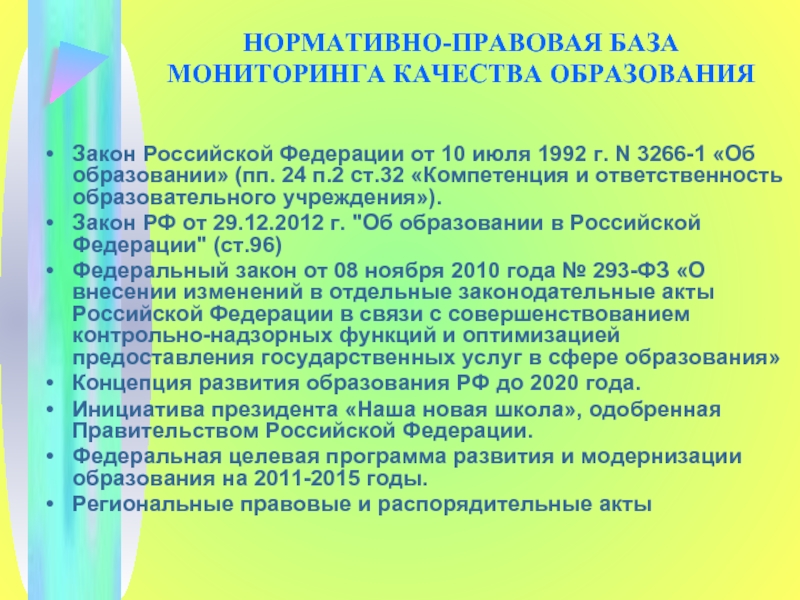 НОРМАТИВНО-ПРАВОВАЯ БАЗА МОНИТОРИНГА КАЧЕСТВА ОБРАЗОВАНИЯ

• Закон Российской Федерации от 10 июля 1992 г. N 3266-1 «Об образовании» (пп. 24 п.2 ст.32 «Компетенция и ответственность образовательного учреждения»).
• Закон РФ от 29.12.2012 г. "Об образовании в Российской Федерации" (ст.96)
• Федеральный закон от 08 ноября 2010 года № 293-ФЗ «О внесении изменений в отдельные законодательные акты Российской Федерации в связи с совершенствованием контрольно-надзорных функций и оптимизацией предоставления государственных услуг в сфере образования»
• Концепция развития образования РФ до 2020 года.
• Инициатива президента «Наша новая школа», одобренная Правительством Российской Федерации.
• Федеральная целевая программа развития и модернизации образования на 2011-2015 годы.
• Региональные правовые и распорядительные акты